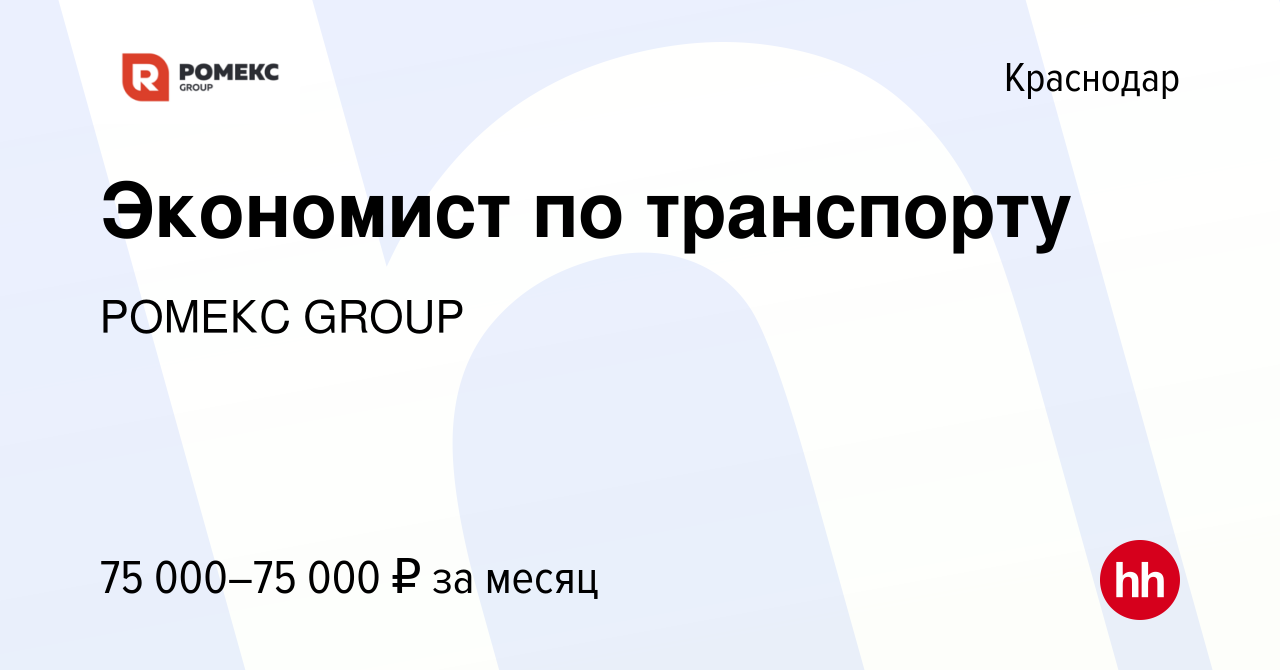 РОМЕКС GROUP

Краснодар

Экономист по транспорту

РОМЕКС GROUP

75 000–75 000 ₽ за месяц

hh